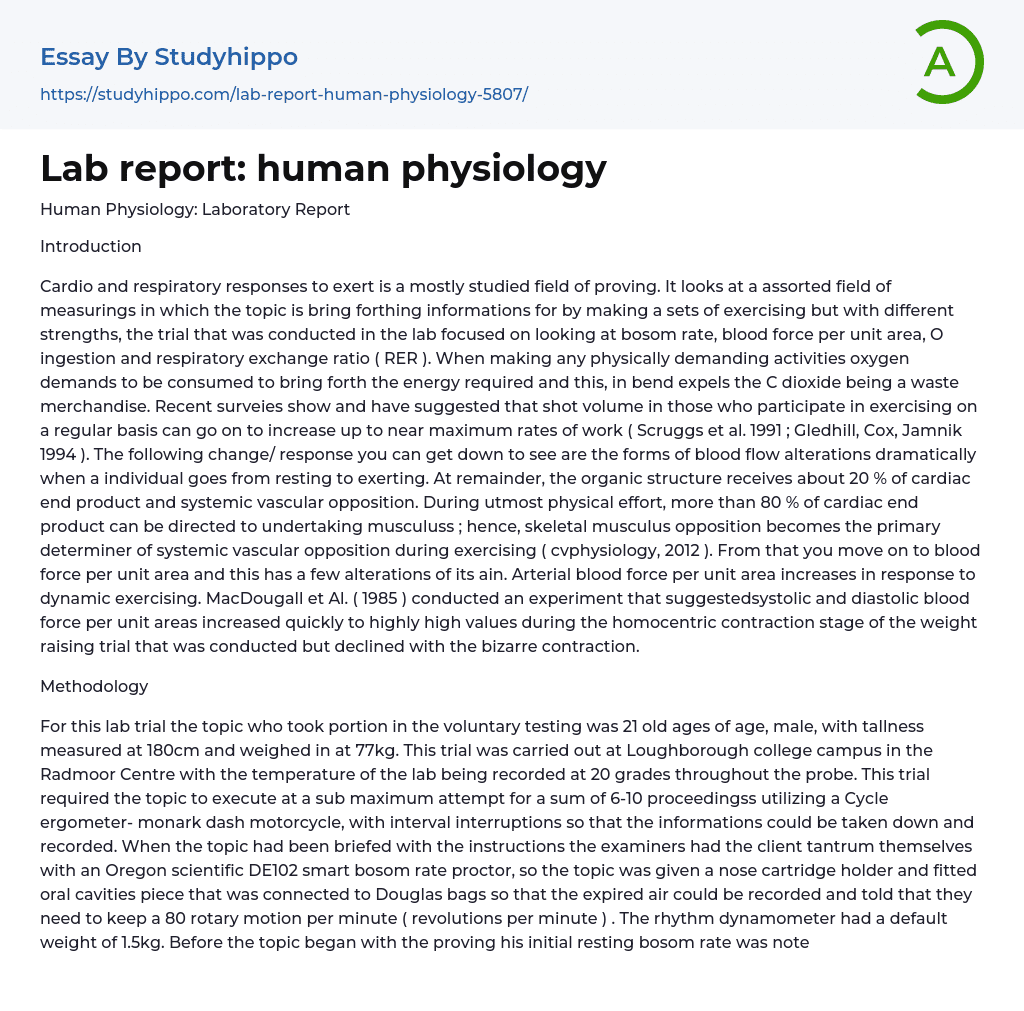 Essay By Studyhippo
https://studyhippo.com/lab-report-human-physiology-5807/

A

Lab report: human physiology

Human Physiology: Laboratory Report

Introduction

Cardio and respiratory responses to exert is a mostly studied field of proving. It looks at a assorted field of measurings in which the topic is bring forthing informations for by making a sets of exercising but with different strengths, the trial that was conducted in the lab focused on looking at bosom rate, blood force per unit area, O ingestion and respiratory exchange ratio ( RER ). When making any physically demanding activities oxygen demands to be consumed to bring forth the energy required and this, in bend expels the C dioxide being a waste merchandise. Recent surveies show and have suggested that shot volume in those who participate in exercising on a regular basis can go on to increase up to near maximum rates of work ( Scruggs et al. 1991 ; Gledhill, Cox, Jamnik 1994 ). The following change/ response you can get down to see are the forms of blood flow alterations dramatically when a individual goes from resting to exerting. At remainder, the organic structure receives about 20 % of cardiac end product and systemic vascular opposition. During utmost physical effort, more than 80 % of cardiac end product can be directed to undertaking musculuss ; hence, skeletal musculus opposition becomes the primary determiner of systemic vascular opposition during exercising ( cvphysiology, 2012 ). From that you move on to blood force per unit area and this has a few alterations of its ain. Arterial blood force per unit area increases in response to dynamic exercising. MacDougall et Al. ( 1985 ) conducted an experiment that suggestedsystolic and diastolic blood force per unit areas increased quickly to highly high values during the homocentric contraction stage of the weight raising trial that was conducted but declined with the bizarre contraction.

Methodology

For this lab trial the topic who took portion in the voluntary testing was 21 old ages of age, male, with tallness measured at 180cm and weighed in at 77kg. This trial was carried out at Loughborough college campus in the Radmoor Centre with the temperature of the lab being recorded at 20 grades throughout the probe. This trial required the topic to execute at a sub maximum attempt for a sum of 6-10 proceedingss utilizing a Cycle ergometer- monark dash motorcycle, with interval interruptions so that the informations could be taken down and recorded. When the topic had been briefed with the instructions the examiners had the client tantrum themselves with an Oregon scientific DE102 smart bosom rate proctor, so the topic was given a nose cartridge holder and fitted oral cavities piece that was connected to Douglas bags so that the expired air could be recorded and told that they need to keep a 80 rotary motion per minute ( revolutions per minute ) . The rhythm dynamometer had a default weight of 1.5kg. Before the topic began with the proving his initial resting bosom rate was note